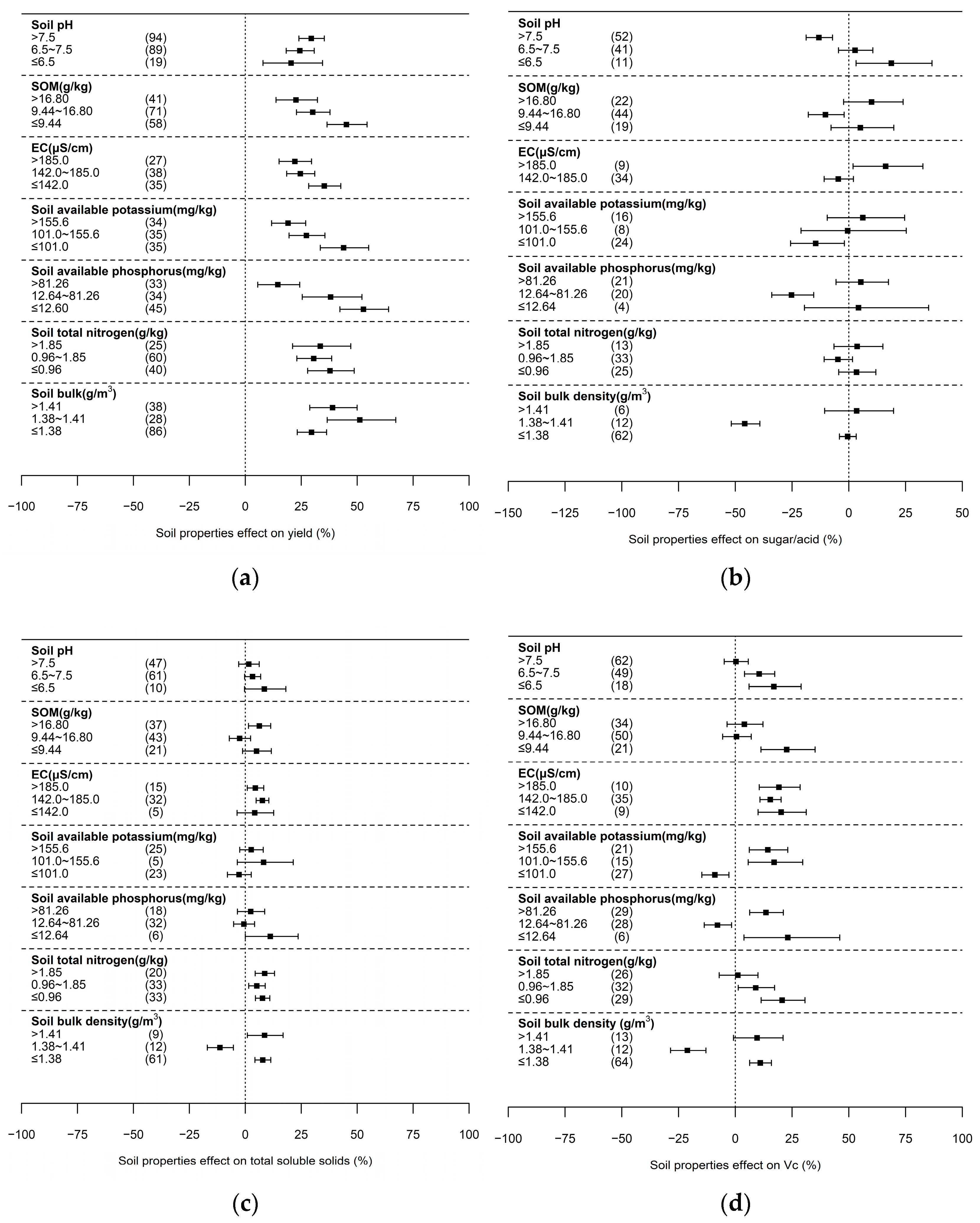 Soil pH
>7.5 (94)
6.5~7.5 (89)
≤6.5 (19)

SOM(g/kg)
>16.80 (41)
9.44~16.80 (71)
≤9.44 (58)

EC(μS/cm)
>185.0 (27)
142.0~185.0 (38)
≤142.0 (35)

Soil available potassium(mg/kg)
>155.6 (34)
101.0~155.6 (35)
≤101.0 (35)

Soil available phosphorus(mg/kg)
>81.26 (33)
12.64~81.26 (34)
≤12.60 (45)

Soil total nitrogen(g/kg)
>1.85 (25)
0.96~1.85 (60)
≤0.96 (40)

Soil bulk(g/m$^3$)
>1.41 (38)
1.38~1.41 (28)
≤1.38 (86)

−100 −75 −50 −25 0 25 50 75 100

Soil properties effect on yield (%)

(a)

Soil pH
>7.5 (52)
6.5~7.5 (41)
≤6.5 (11)

SOM(g/kg)
>16.80 (22)
9.44~16.80 (44)
≤9.44 (19)

EC(μS/cm)
>185.0 (9)
142.0~185.0 (34)

Soil available potassium(mg/kg)
>155.6 (16)
101.0~155.6 (8)
≤101.0 (24)

Soil available phosphorus(mg/kg)
>81.26 (21)
12.64~81.26 (20)
≤12.64 (4)

Soil total nitrogen(g/kg)
>1.85 (13)
0.96~1.85 (33)
≤0.96 (25)

Soil bulk density(g/m$^3$)
>1.41 (6)
1.38~1.41 (12)
≤1.38 (62)

−150 −125 −100 −75 −50 −25 0 25 50

Soil properties effect on sugar/acid (%)

(b)

Soil pH
>7.5 (47)
6.5~7.5 (61)
≤6.5 (10)

SOM(g/kg)
>16.80 (37)
9.44~16.80 (43)
≤9.44 (21)

EC(μS/cm)
>185.0 (15)
142.0~185.0 (32)
≤142.0 (5)

Soil available potassium(mg/kg)
>155.6 (25)
101.0~155.6 (5)
≤101.0 (23)

Soil available phosphorus(mg/kg)
>81.26 (18)
12.64~81.26 (32)
≤12.64 (6)

Soil total nitrogen(g/kg)
>1.85 (20)
0.96~1.85 (33)
≤0.96 (33)

Soil bulk density(g/m$^3$)
>1.41 (9)
1.38~1.41 (12)
≤1.38 (61)

−100 −75 −50 −25 0 25 50 75 100

Soil properties effect on total soluble solids (%)

(c)

Soil pH
>7.5 (62)
6.5~7.5 (49)
≤6.5 (18)

SOM(g/kg)
>16.80 (34)
9.44~16.80 (50)
≤9.44 (21)

EC(μS/cm)
>185.0 (10)
142.0~185.0 (35)
≤142.0 (9)

Soil available potassium(mg/kg)
>155.6 (21)
101.0~155.6 (15)
≤101.0 (27)

Soil available phosphorus(mg/kg)
>81.26 (29)
12.64~81.26 (28)
≤12.64 (6)

Soil total nitrogen(g/kg)
>1.85 (26)
0.96~1.85 (32)
≤0.96 (29)

Soil bulk density (g/m$^3$)
>1.41 (13)
1.38~1.41 (12)
≤1.38 (64)

−100 −75 −50 −25 0 25 50 75 100

Soil properties effect on Vc (%)

(d)